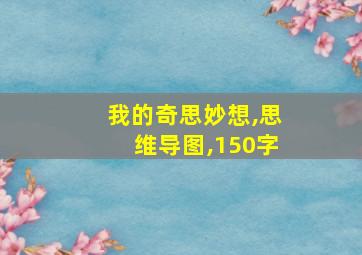 我的奇思妙想,思维导图,150字